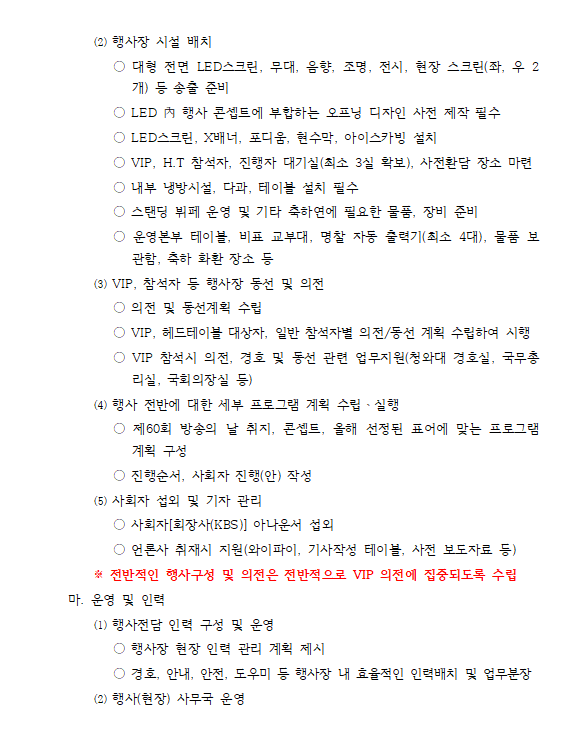 ⑵ 행사장 시설 배치

○ 대형 전면 LED스크린, 무대, 음향, 조명, 전시, 현장 스크린(좌, 우 2개) 등 송출 준비

○ LED 內 행사 콘셉트에 부합하는 오프닝 디자인 사전 제작 필수

○ LED스크린, X배너, 포디움, 현수막, 아이스카빙 설치

○ VIP, H.T 참석자, 진행자 대기실(최소 3실 확보), 사전환담 장소 마련

○ 내부 냉방시설, 다과, 테이블 설치 필수

○ 스탠딩 뷔페 운영 및 기타 축하연에 필요한 물품, 장비 준비

○ 운영본부 테이블, 비표 교부대, 명찰 자동 출력기(최소 4대), 물품 보관함, 축하 화환 장소 등

⑶ VIP, 참석자 등 행사장 동선 및 의전

○ 의전 및 동선계획 수립

○ VIP, 헤드테이블 대상자, 일반 참석자별 의전/동선 계획 수립하여 시행

○ VIP 참석시 의전, 경호 및 동선 관련 업무지원(청와대 경호실, 국무총리실, 국회의장실 등)

⑷ 행사 전반에 대한 세부 프로그램 계획 수립 · 실행

○ 제60회 방송의 날 취지, 콘셉트, 올해 선정된 표어에 맞는 프로그램 계획 구성

○ 진행순서, 사회자 진행(안) 작성

⑸ 사회자 섭외 및 기자 관리

○ 사회자[회장사(KBS)] 아나운서 섭외

○ 언론사 취재시 지원(와이파이, 기사작성 테이블, 사전 보도자료 등)

※ 전반적인 행사구성 및 의전은 전반적으로 VIP 의전에 집중되도록 수립

마. 운영 및 인력

⑴ 행사전담 인력 구성 및 운영

○ 행사장 현장 인력 관리 계획 제시

○ 경호, 안내, 안전, 도우미 등 행사장 내 효율적인 인력배치 및 업무분장

⑵ 행사(현장) 사무국 운영